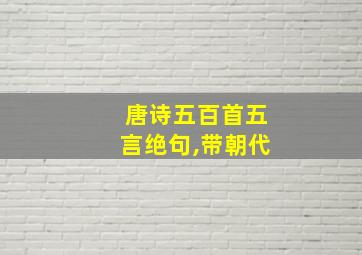 唐诗五百首五言绝句,带朝代